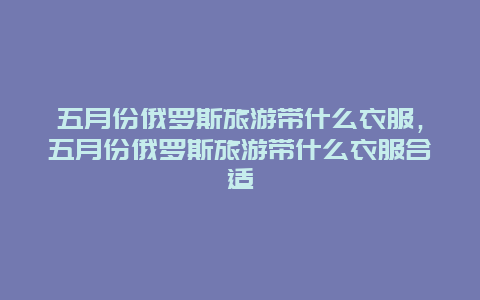 五月份俄罗斯旅游带什么衣服，五月份俄罗斯旅游带什么衣服合适